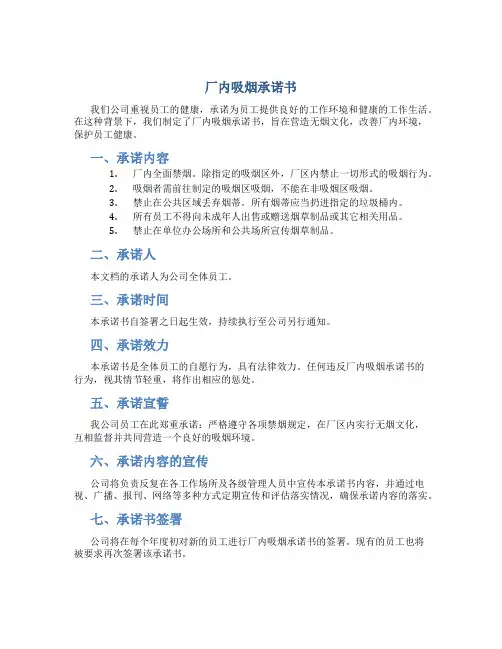 厂内吸烟承诺书

我们公司重视员工的健康，承诺为员工提供良好的工作环境和健康的工作生活。在这种背景下，我们制定了厂内吸烟承诺书，旨在营造无烟文化，改善厂内环境，保护员工健康。

一、承诺内容

1. 厂内全面禁烟。除指定的吸烟区外，厂区内禁止一切形式的吸烟行为。
2. 吸烟者需前往制定的吸烟区吸烟，不能在非吸烟区吸烟。
3. 禁止在公共区域丢弃烟蒂。所有烟蒂应当扔进指定的垃圾桶内。
4. 所有员工不得向未成年人出售或赠送烟草制品或其它相关用品。
5. 禁止在单位办公场所和公共场所宣传烟草制品。

二、承诺人

本文档的承诺人为公司全体员工。

三、承诺时间

本承诺书自签署之日起生效，持续执行至公司另行通知。

四、承诺效力

本承诺书是全体员工的自愿行为，具有法律效力。任何违反厂内吸烟承诺书的行为，视其情节轻重，将作出相应的惩处。

五、承诺宣誓

我公司员工在此郑重承诺：严格遵守各项禁烟规定，在厂区内实行无烟文化，互相监督并共同营造一个良好的吸烟环境。

六、承诺内容的宣传

公司将负责反复在各工作场所及各级管理人员中宣传本承诺书内容，并通过电视、广播、报刊、网络等多种方式定期宣传和评估落实情况，确保承诺内容的落实。

七、承诺书签署

公司将在每个年度初对新的员工进行厂内吸烟承诺书的签署。现有的员工也将被要求再次签署该承诺书。